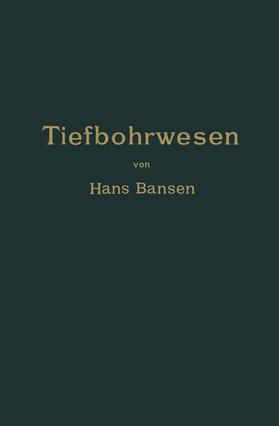 Tiefbohrwesen

von

Hans Bansen